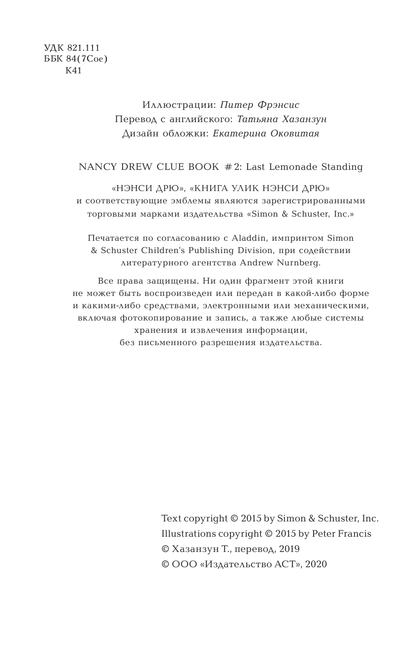 УДК 821.111
ББК 84(7Сое)
К41

Иллюстрации: Питер Фрэнсис
Перевод с английского: Татьяна Хазанзун
Дизайн обложки: Екатерина Оковитая

NANCY DREW CLUE BOOK #2: Last Lemonade Standing

«НЭНСИ ДРЮ», «КНИГА УЛИК НЭНСИ ДРЮ» и соответствующие эмблемы являются зарегистрированными торговыми марками издательства «Simon & Schuster, Inc.»

Печатается по согласованию с Aladdin, импринтом Simon & Schuster Children's Publishing Division, при содействии литературного агентства Andrew Nurnberg.

Все права защищены. Ни один фрагмент этой книги не может быть воспроизведен или передан в какой-либо форме и какими-либо средствами, электронными или механическими, включая фотокопирование и запись, а также любые системы хранения и извлечения информации, без письменного разрешения издательства.

Text copyright © 2015 by Simon & Schuster, Inc.
Illustrations copyright © 2015 by Peter Francis
© Хазанзун Т., перевод, 2019
© ООО «Издательство АСТ», 2020